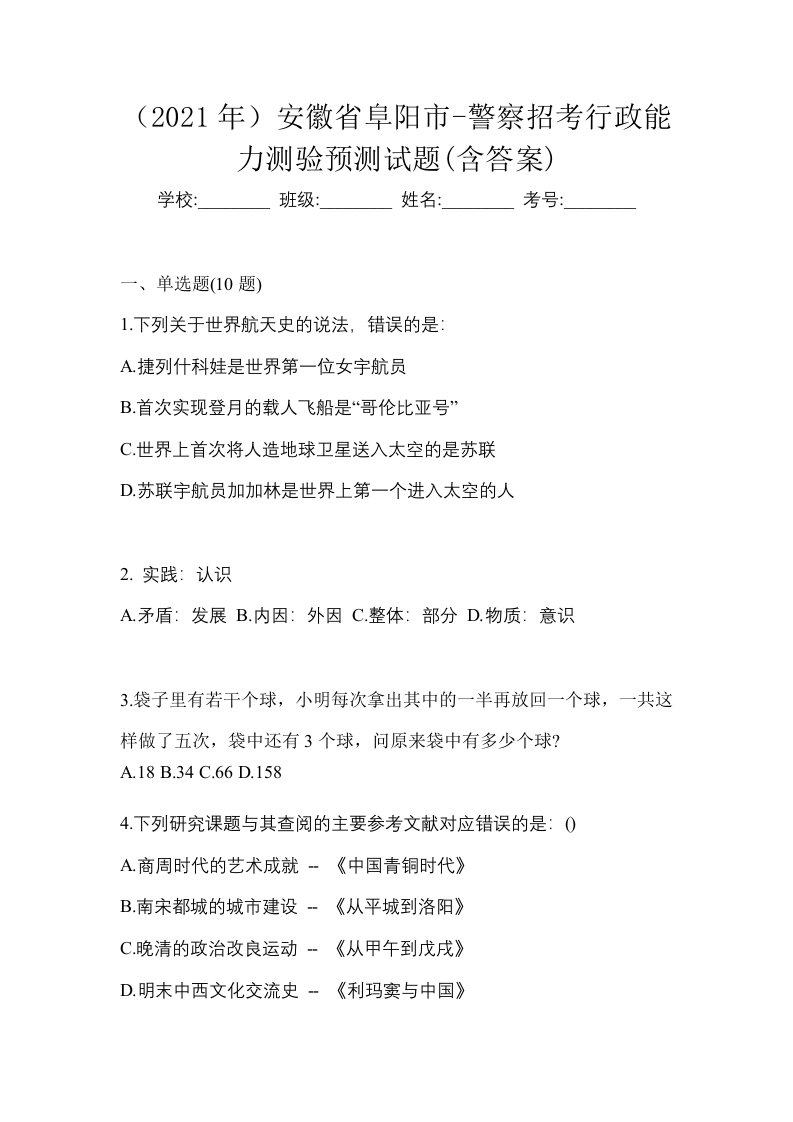 （2021 年）安徽省阜阳市-警察招考行政能力测验预测试题(含答案)

学校:________ 班级:________ 姓名:________ 考号:________

一、单选题(10 题)

1.下列关于世界航天史的说法，错误的是：

A.捷列什科娃是世界第一位女宇航员

B.首次实现登月的载人飞船是“哥伦比亚号”

C.世界上首次将人造地球卫星送入太空的是苏联

D.苏联宇航员加加林是世界上第一个进入太空的人

2. 实践：认识

A.矛盾：发展 B.内因：外因 C.整体：部分 D.物质：意识

3.袋子里有若干个球，小明每次拿出其中的一半再放回一个球，一共这样做了五次，袋中还有 3 个球，问原来袋中有多少个球?

A.18 B.34 C.66 D.158

4.下列研究课题与其查阅的主要参考文献对应错误的是：()

A.商周时代的艺术成就 -- 《中国青铜时代》

B.南宋都城的城市建设 -- 《从平城到洛阳》

C.晚清的政治改良运动 -- 《从甲午到戊戌》

D.明末中西文化交流史 -- 《利玛窦与中国》